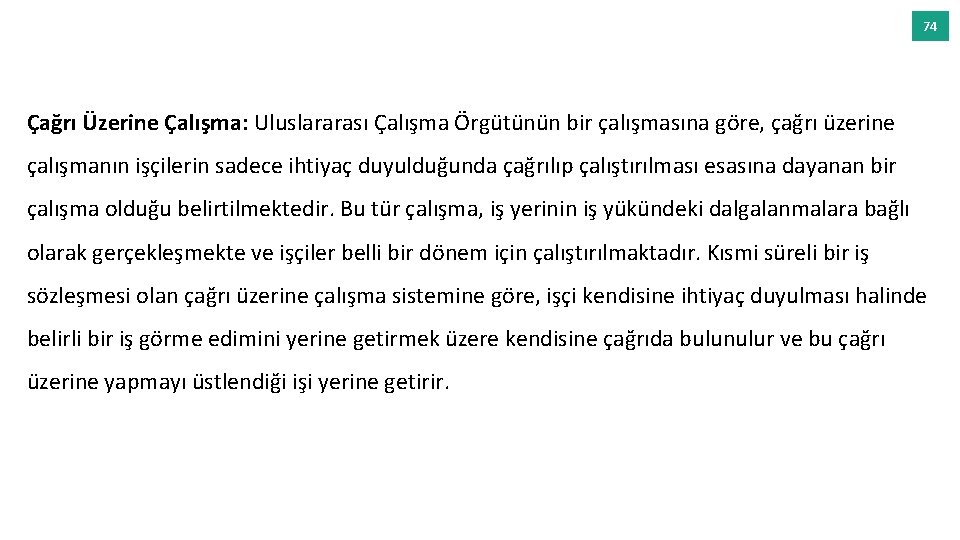 74

Çağrı Üzerine Çalışma: Uluslararası Çalışma Örgütünün bir çalışmasına göre, çağrı üzerine çalışmanın işçilerin sadece ihtiyaç duyulduğunda çağrılıp çalıştırılması esasına dayanan bir çalışma olduğu belirtilmektedir. Bu tür çalışma, iş yerinin iş yükündeki dalgalanmalara bağlı olarak gerçekleşmekte ve işçiler belli bir dönem için çalıştırılmaktadır. Kısmi süreli bir iş sözleşmesi olan çağrı üzerine çalışma sistemine göre, işçi kendisine ihtiyaç duyulması halinde belirli bir iş görme edimini yerine getirmek üzere kendisine çağrıda bulunulur ve bu çağrı üzerine yapmayı üstlendiği işi yerine getirir.